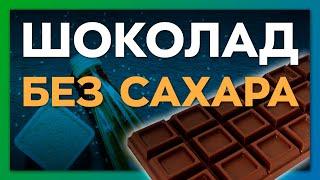 ШОКОЛАД
БЕЗ САХАРА